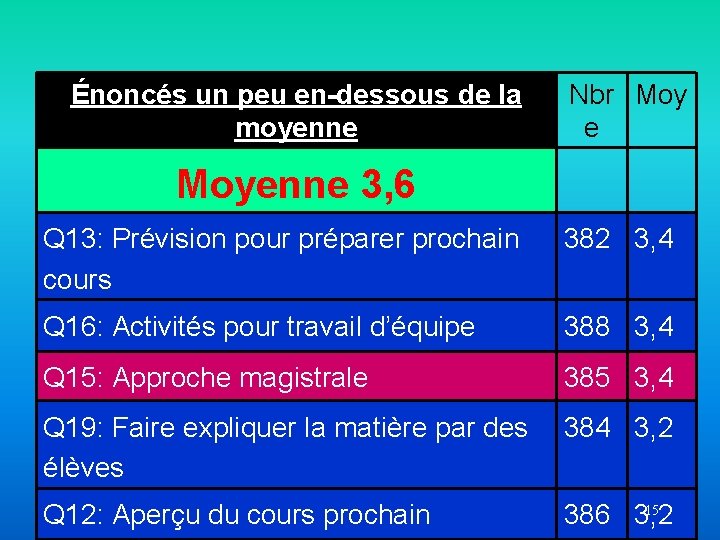 | Énoncés un peu en-dessous de la moyenne | Nbre | Moy |
|---|---|---|
| Moyenne 3,6 | | |
| Q13: Prévision pour préparer prochain cours | 382 | 3,4 |
| Q16: Activités pour travail d'équipe | 388 | 3,4 |
| Q15: Approche magistrale | 385 | 3,4 |
| Q19: Faire expliquer la matière par des élèves | 384 | 3,2 |
| Q12: Aperçu du cours prochain | 386 | 3,2 |

15